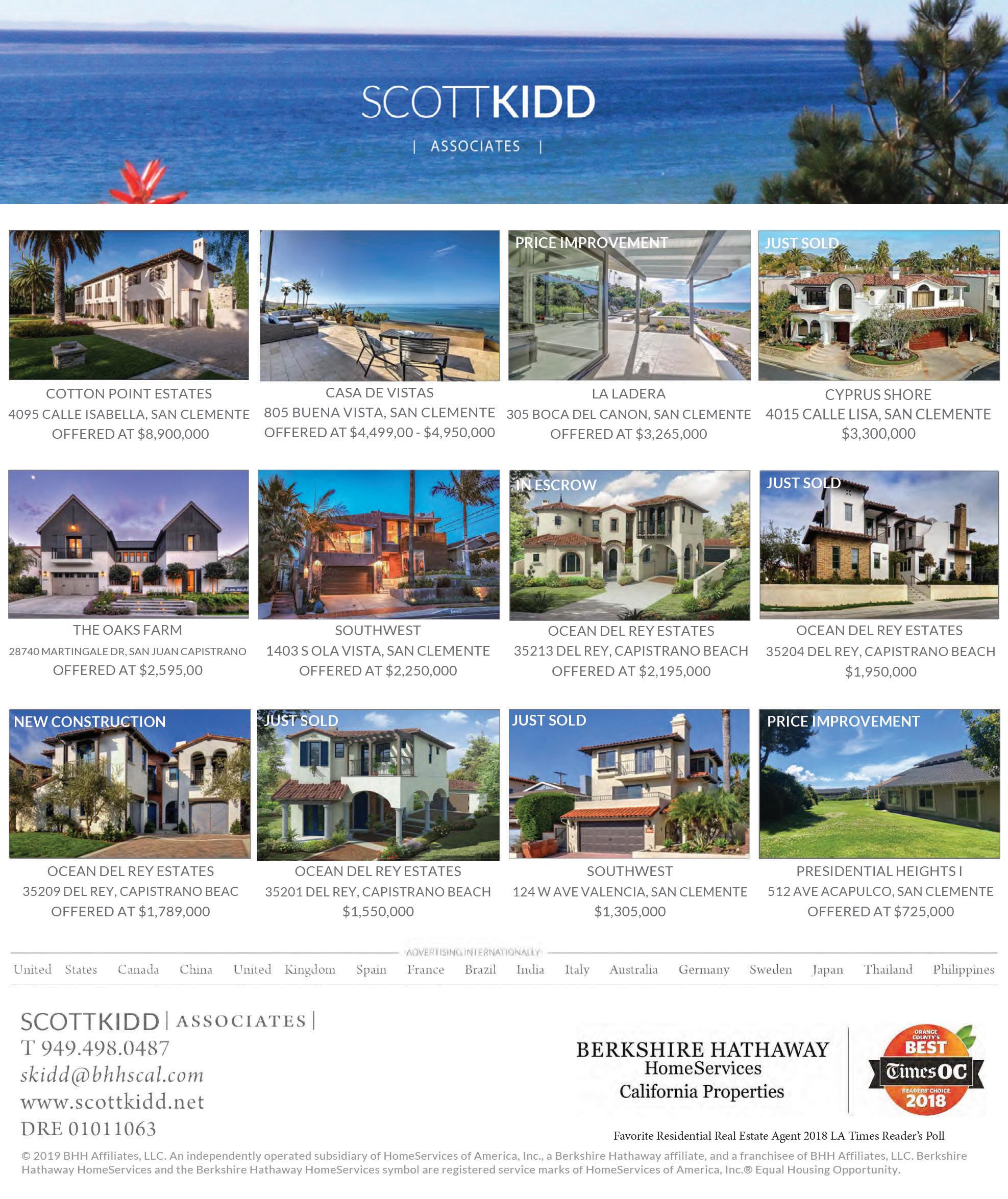 SCOTTKIDD

| ASSOCIATES |

COTTON POINT ESTATES
4095 CALLE ISABELLA, SAN CLEMENTE
OFFERED AT $8,900,000

CASA DE VISTAS
805 BUENA VISTA, SAN CLEMENTE
OFFERED AT $4,499,00 - $4,950,000

PRICE IMPROVEMENT
LA LADERA
305 BOCA DEL CANON, SAN CLEMENTE
OFFERED AT $3,265,000

JUST SOLD
CYPRUS SHORE
4015 CALLE LISA, SAN CLEMENTE
$3,300,000

THE OAKS FARM
28740 MARTINGALE DR, SAN JUAN CAPISTRANO
OFFERED AT $2,595,00

SOUTHWEST
1403 S OLA VISTA, SAN CLEMENTE
OFFERED AT $2,250,000

IN ESCROW
OCEAN DEL REY ESTATES
35213 DEL REY, CAPISTRANO BEACH
OFFERED AT $2,195,000

JUST SOLD
OCEAN DEL REY ESTATES
35204 DEL REY, CAPISTRANO BEACH
$1,950,000

NEW CONSTRUCTION
OCEAN DEL REY ESTATES
35209 DEL REY, CAPISTRANO BEAC
OFFERED AT $1,789,000

JUST SOLD
OCEAN DEL REY ESTATES
35201 DEL REY, CAPISTRANO BEACH
$1,550,000

JUST SOLD
SOUTHWEST
124 W AVE VALENCIA, SAN CLEMENTE
$1,305,000

PRICE IMPROVEMENT
PRESIDENTIAL HEIGHTS I
512 AVE ACAPULCO, SAN CLEMENTE
OFFERED AT $725,000

ADVERTISING INTERNATIONALLY

United States Canada China United Kingdom Spain France Brazil India Italy Australia Germany Sweden Japan Thailand Philippines

SCOTTKIDD | ASSOCIATES |
T 949.498.0487
skidd@bhhscal.com
www.scottkidd.net
DRE 01011063

BERKSHIRE HATHAWAY
HomeServices
California Properties

ORANGE COUNTY'S
BEST
TimesOC
READERS' CHOICE
2018

Favorite Residential Real Estate Agent 2018 LA Times Reader's Poll

© 2019 BHH Affiliates, LLC. An independently operated subsidiary of HomeServices of America, Inc., a Berkshire Hathaway affiliate, and a franchisee of BHH Affiliates, LLC. Berkshire Hathaway HomeServices and the Berkshire Hathaway HomeServices symbol are registered service marks of HomeServices of America, Inc.® Equal Housing Opportunity.